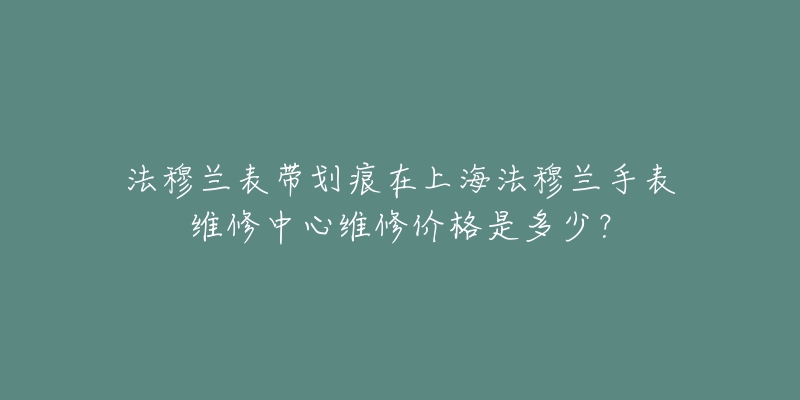 法穆兰表带划痕在上海法穆兰手表维修中心维修价格是多少？